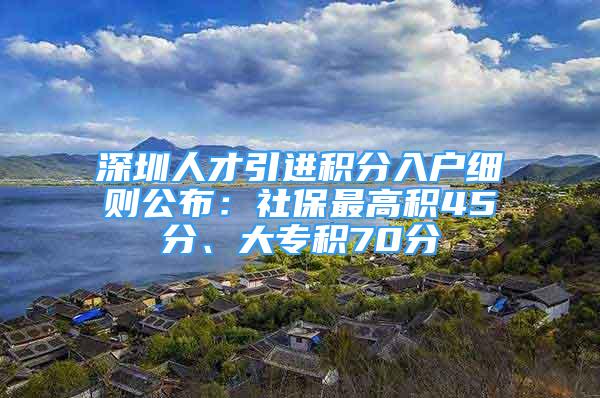 深圳人才引进积分入户细则公布：社保最高积45分、大专积70分